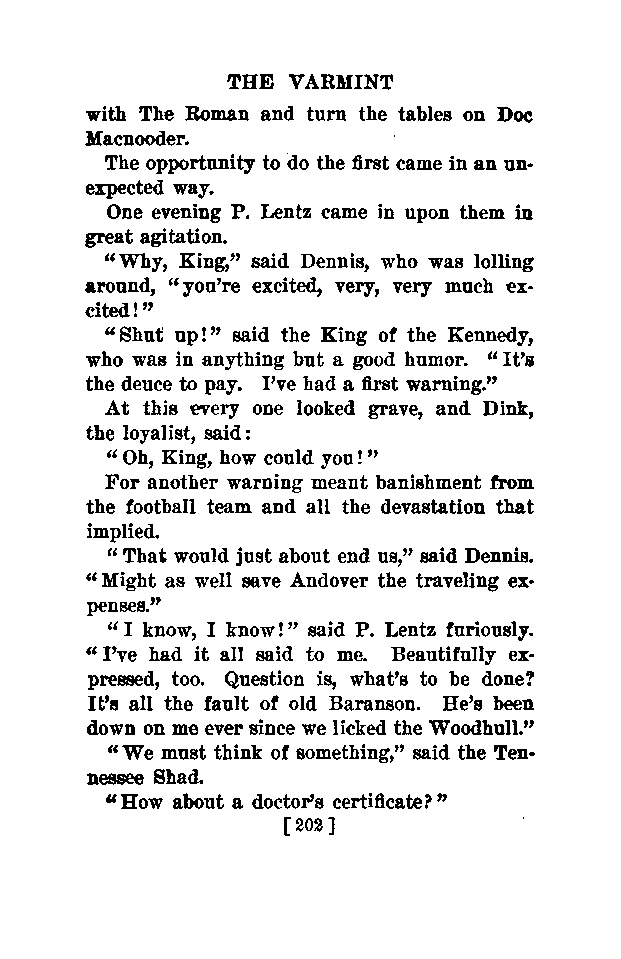 THE VARMINT

with The Roman and turn the tables on Doc Macnooder.

The opportunity to do the first came in an unexpected way.

One evening P. Lentz came in upon them in great agitation.

"Why, King," said Dennis, who was lolling around, "you're excited, very, very much excited!"

"Shut up!" said the King of the Kennedy, who was in anything but a good humor. "It's the deuce to pay. I've had a first warning."

At this every one looked grave, and Dink, the loyalist, said:

"Oh, King, how could you!"

For another warning meant banishment from the football team and all the devastation that implied.

"That would just about end us," said Dennis. "Might as well save Andover the traveling expenses."

"I know, I know!" said P. Lentz furiously. "I've had it all said to me. Beautifully expressed, too. Question is, what's to be done? It's all the fault of old Baranson. He's been down on me ever since we licked the Woodhull."

"We must think of something," said the Tennessee Shad.

"How about a doctor's certificate?"

[202]